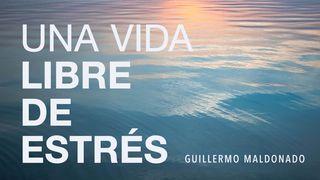 UNA VIDA
LIBRE
DE
ESTRÉS

GUILLERMO MALDONADO